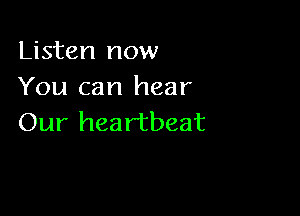 Listen now
You can hear
Our heartbeat